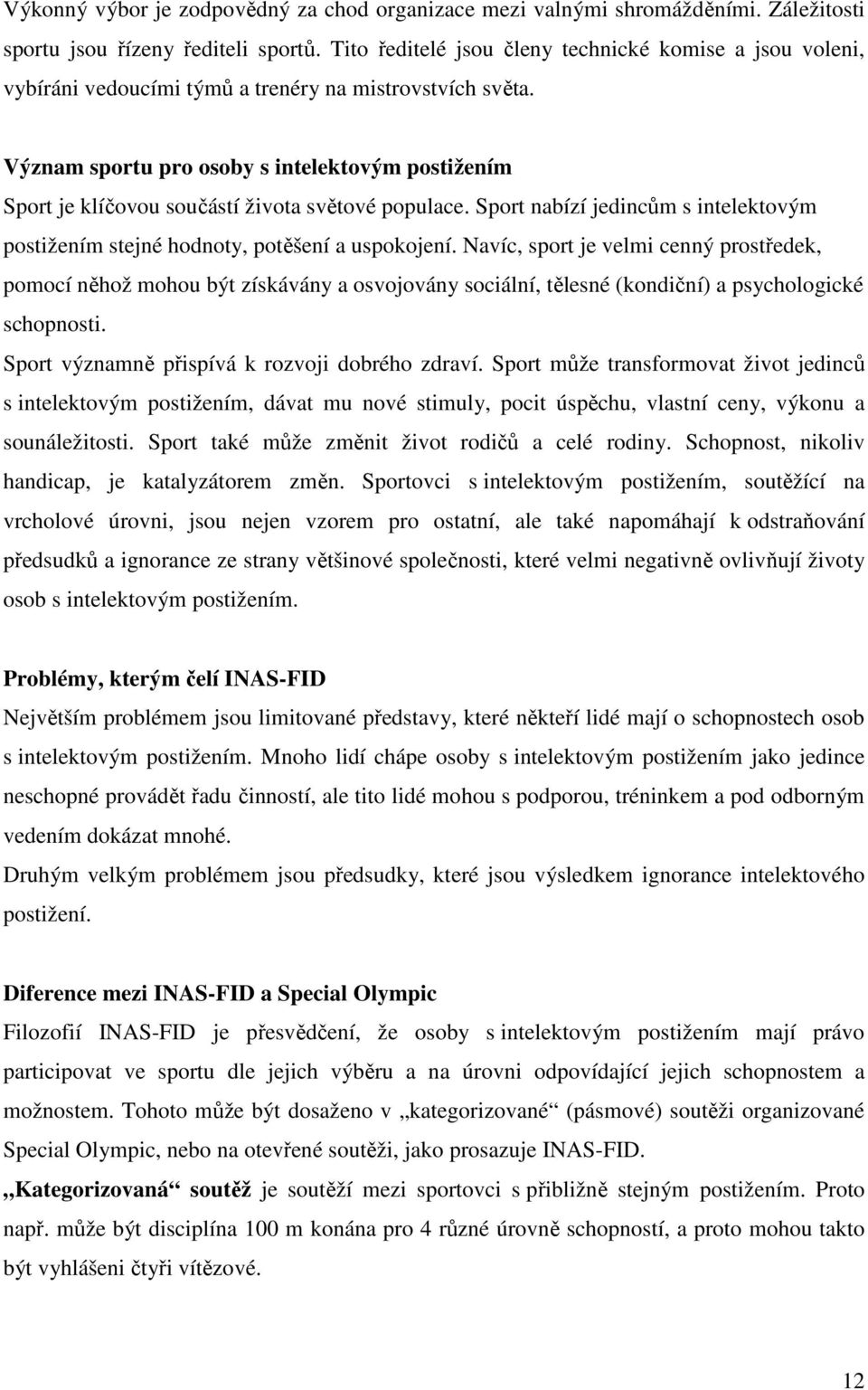 Výkonný výbor je zodpovědný za chod organizace mezi valnými shromážděními. Záležitosti sportu jsou řízeny řediteli sportů. Tito ředitelé jsou členy technické komise a jsou voleni, vybíráni vedoucími týmů a trenéry na mistrovstvích světa.

Význam sportu pro osoby s intelektovým postižením
Sport je klíčovou součástí života světové populace. Sport nabízí jedincům s intelektovým postižením stejné hodnoty, potěšení a uspokojení. Navíc, sport je velmi cenný prostředek, pomocí něhož mohou být získávány a osvojovány sociální, tělesné (kondiční) a psychologické schopnosti.
Sport významně přispívá k rozvoji dobrého zdraví. Sport může transformovat život jedinců s intelektovým postižením, dávat mu nové stimuly, pocit úspěchu, vlastní ceny, výkonu a sounáležitosti. Sport také může změnit život rodičů a celé rodiny. Schopnost, nikoliv handicap, je katalyzátorem změn. Sportovci s intelektovým postižením, soutěžící na vrcholové úrovni, jsou nejen vzorem pro ostatní, ale také napomáhají k odstraňování předsudků a ignorance ze strany většinové společnosti, které velmi negativně ovlivňují životy osob s intelektovým postižením.

Problémy, kterým čelí INAS-FID
Největším problémem jsou limitované představy, které někteří lidé mají o schopnostech osob s intelektovým postižením. Mnoho lidí chápe osoby s intelektovým postižením jako jedince neschopné provádět řadu činností, ale tito lidé mohou s podporou, tréninkem a pod odborným vedením dokázat mnohé.
Druhým velkým problémem jsou předsudky, které jsou výsledkem ignorance intelektového postižení.

Diference mezi INAS-FID a Special Olympic
Filozofií INAS-FID je přesvědčení, že osoby s intelektovým postižením mají právo participovat ve sportu dle jejich výběru a na úrovni odpovídající jejich schopnostem a možnostem. Tohoto může být dosaženo v „kategorizované“ (pásmové) soutěži organizované Special Olympic, nebo na otevřené soutěži, jako prosazuje INAS-FID.
„Kategorizovaná“ soutěž je soutěží mezi sportovci s přibližně stejným postižením. Proto např. může být disciplína 100 m konána pro 4 různé úrovně schopností, a proto mohou takto být vyhlášeni čtyři vítězové.

12